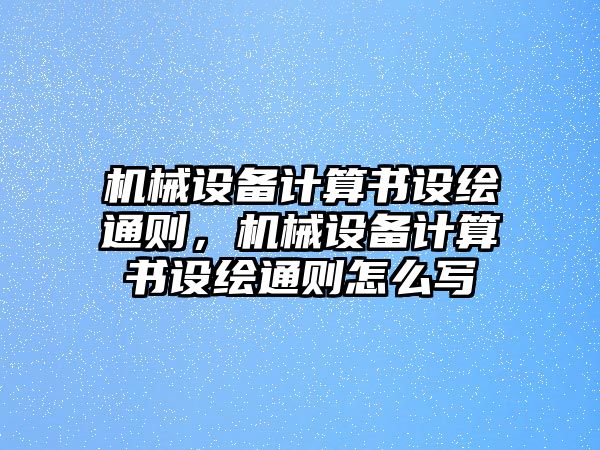 机械设备计算书设绘通则，机械设备计算书设绘通则怎么写